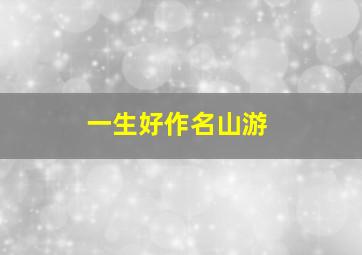 一生好作名山游